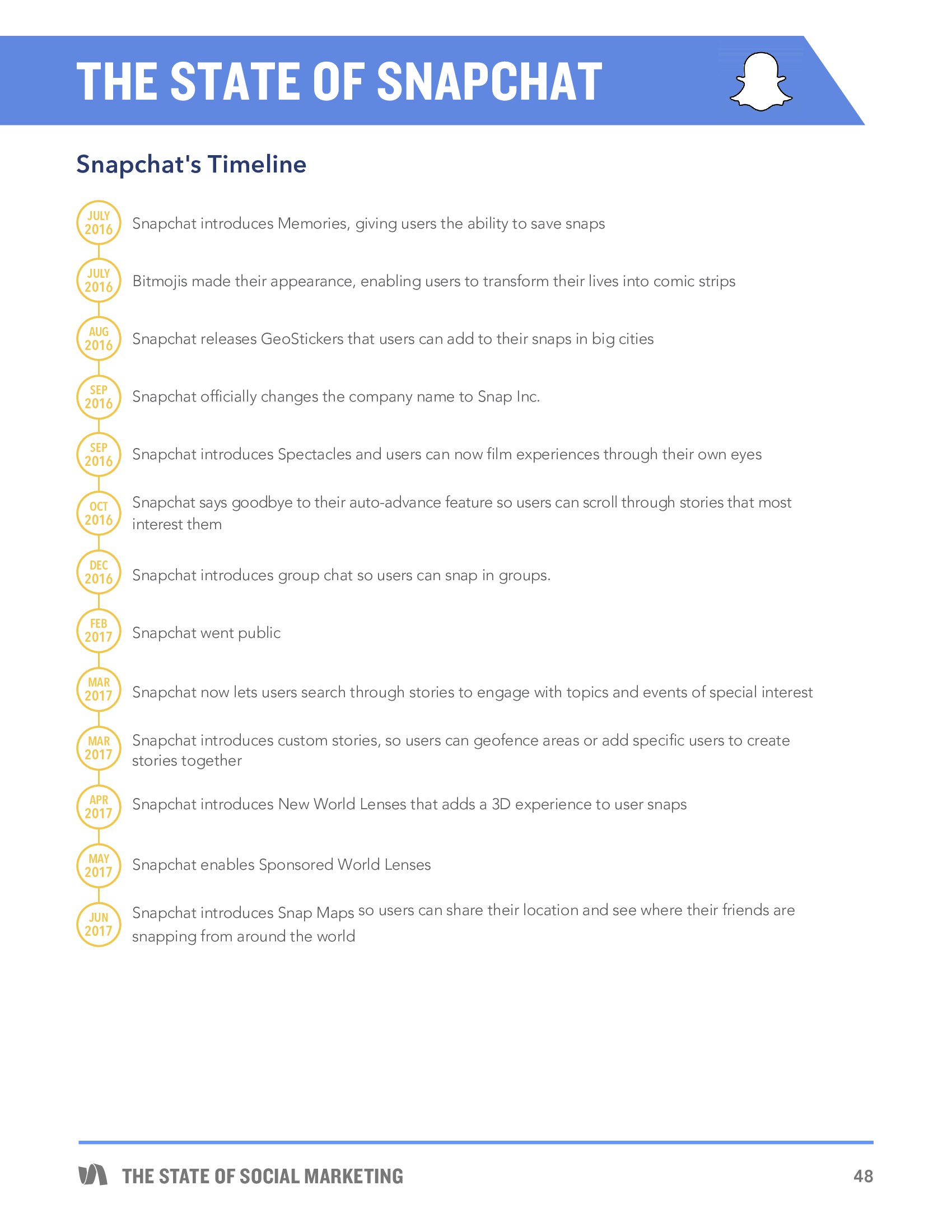 THE STATE OF SNAPCHAT

Snapchat's Timeline

JULY 2016 Snapchat introduces Memories, giving users the ability to save snaps

JULY 2016 Bitmojis made their appearance, enabling users to transform their lives into comic strips

AUG 2016 Snapchat releases GeoStickers that users can add to their snaps in big cities

SEP 2016 Snapchat officially changes the company name to Snap Inc.

SEP 2016 Snapchat introduces Spectacles and users can now film experiences through their own eyes

OCT 2016 Snapchat says goodbye to their auto-advance feature so users can scroll through stories that most interest them

DEC 2016 Snapchat introduces group chat so users can snap in groups.

FEB 2017 Snapchat went public

MAR 2017 Snapchat now lets users search through stories to engage with topics and events of special interest

MAR 2017 Snapchat introduces custom stories, so users can geofence areas or add specific users to create stories together

APR 2017 Snapchat introduces New World Lenses that adds a 3D experience to user snaps

MAY 2017 Snapchat enables Sponsored World Lenses

JUN 2017 Snapchat introduces Snap Maps so users can share their location and see where their friends are snapping from around the world

THE STATE OF SOCIAL MARKETING

48